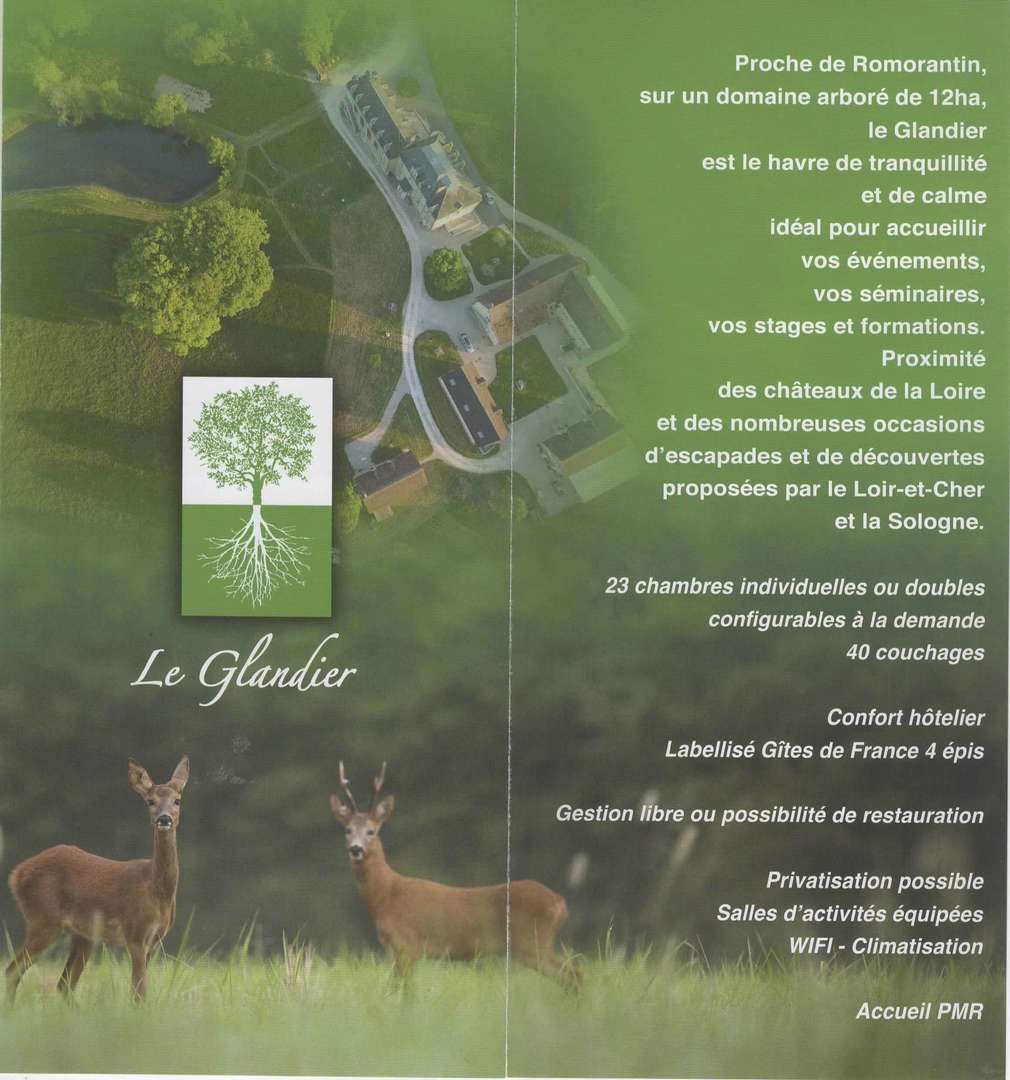 Le Glandier

Proche de Romorantin, sur un domaine arboré de 12ha, le Glandier est le havre de tranquillité et de calme idéal pour accueillir vos événements, vos séminaires, vos stages et formations. Proximité des châteaux de la Loire et des nombreuses occasions d'escapades et de découvertes proposées par le Loir-et-Cher et la Sologne.

23 chambres individuelles ou doubles configurables à la demande
40 couchages

Confort hôtelier
Labellisé Gîtes de France 4 épis

Gestion libre ou possibilité de restauration

Privatisation possible
Salles d'activités équipées
WIFI - Climatisation

Accueil PMR